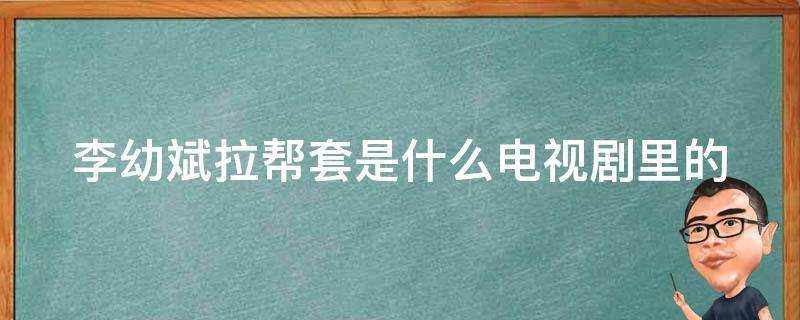 李幼斌拉帮套是什么电视剧里的